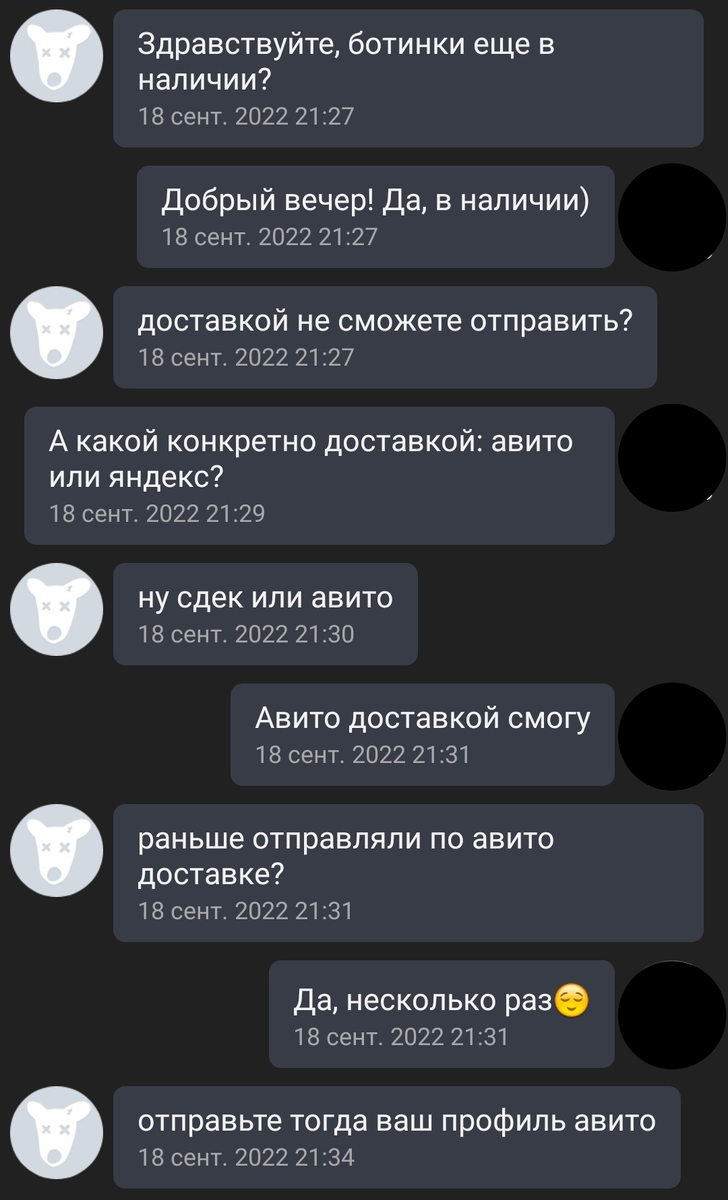 Здравствуйте, ботинки еще в наличии?
18 сент. 2022 21:27

Добрый вечер! Да, в наличии)
18 сент. 2022 21:27

доставкой не сможете отправить?
18 сент. 2022 21:27

А какой конкретно доставкой: авито или яндекс?
18 сент. 2022 21:29

ну сдек или авито
18 сент. 2022 21:30

Авито доставкой смогу
18 сент. 2022 21:31

раньше отправляли по авито доставке?
18 сент. 2022 21:31

Да, несколько раз😌
18 сент. 2022 21:31

отправьте тогда ваш профиль авито
18 сент. 2022 21:34